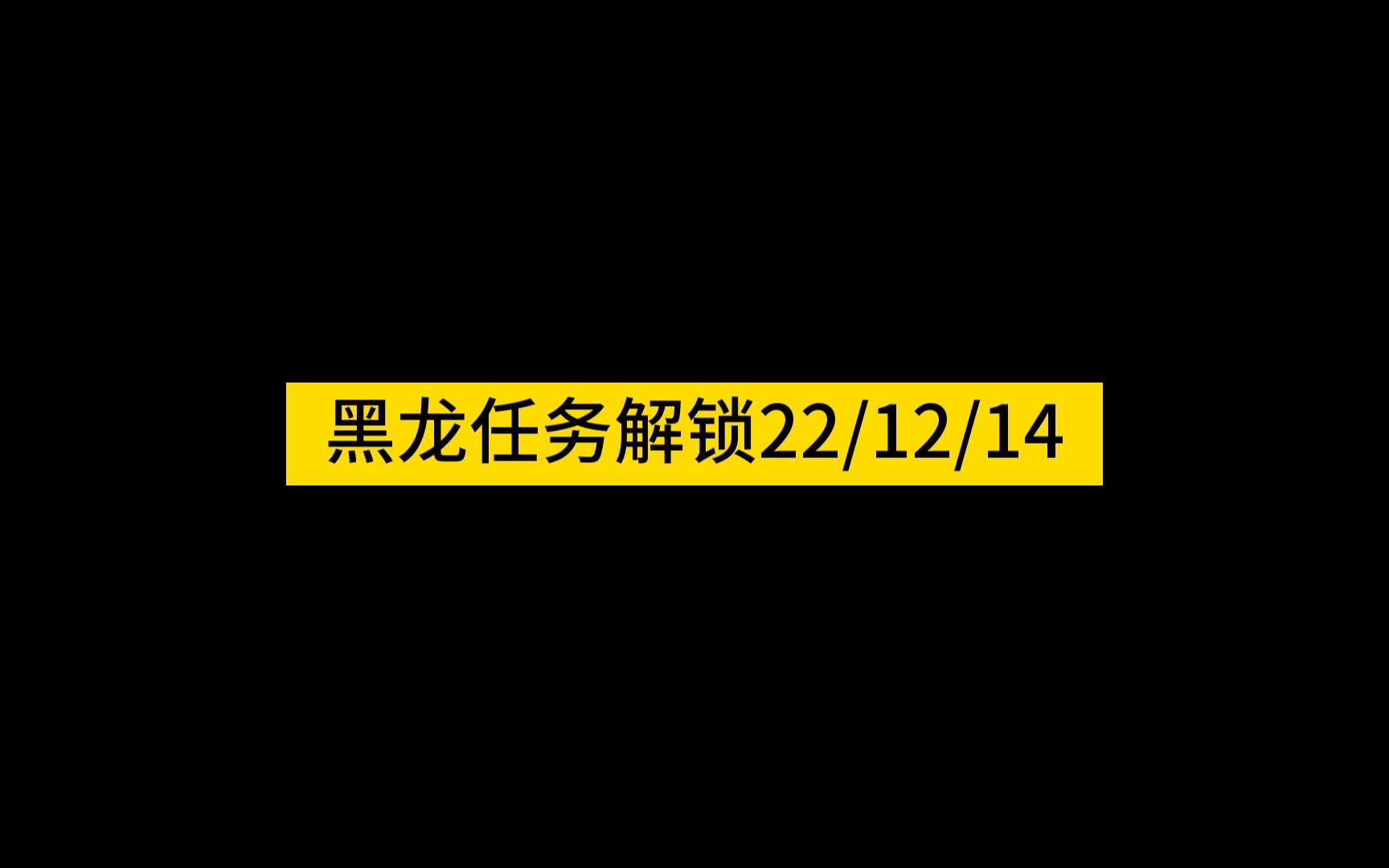 黑龙任务解锁22/12/14